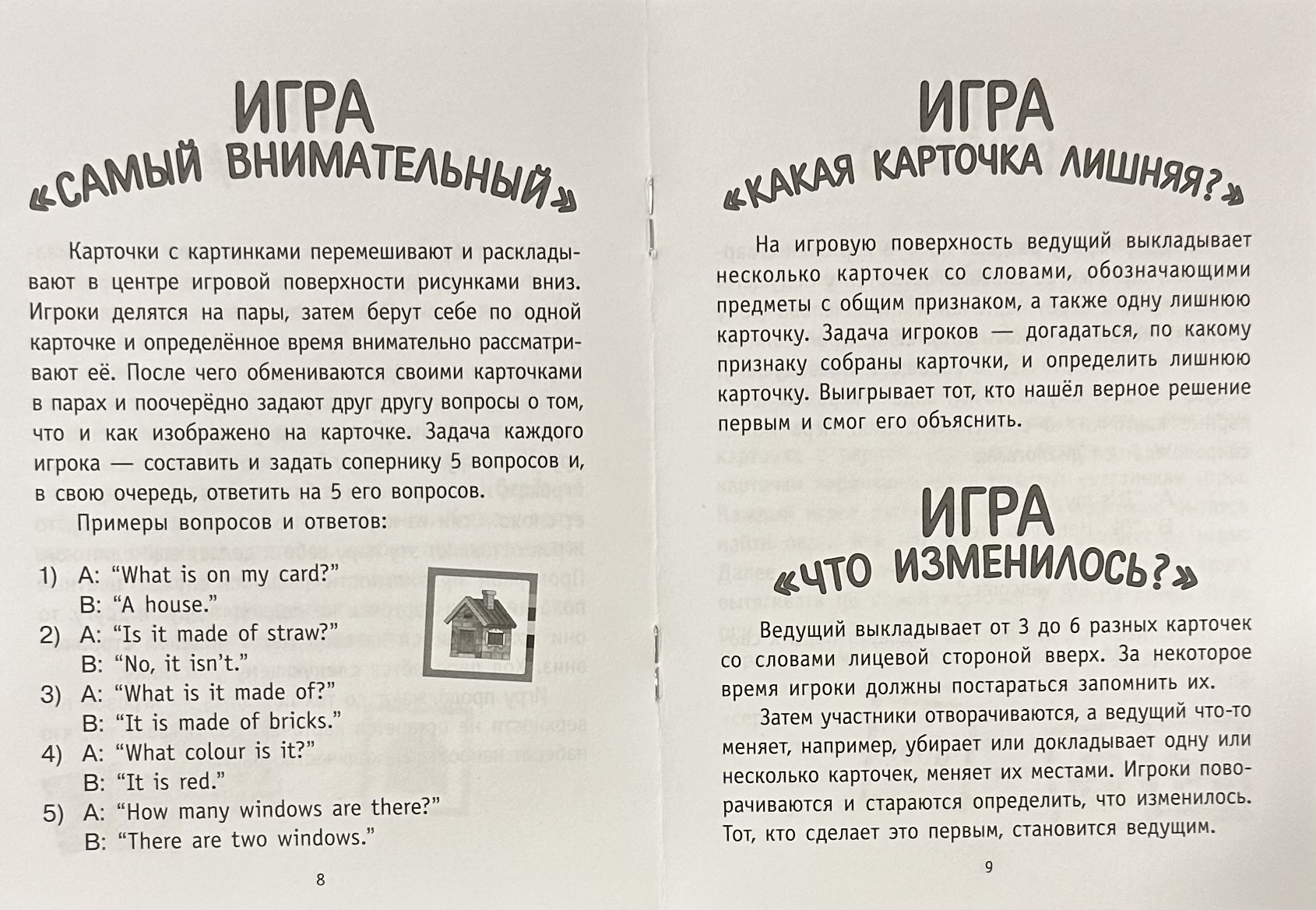 ИГРА
«САМЫЙ ВНИМАТЕЛЬНЫЙ»

Карточки с картинками перемешивают и раскладывают в центре игровой поверхности рисунками вниз. Игроки делятся на пары, затем берут себе по одной карточке и определённое время внимательно рассматривают её. После чего обмениваются своими карточками в парах и поочерёдно задают друг другу вопросы о том, что и как изображено на карточке. Задача каждого игрока — составить и задать сопернику 5 вопросов и, в свою очередь, ответить на 5 его вопросов.

Примеры вопросов и ответов:

1) A: “What is on my card?”
B: “A house.”
2) A: “Is it made of straw?”
B: “No, it isn’t.”
3) A: “What is it made of?”
B: “It is made of bricks.”
4) A: “What colour is it?”
B: “It is red.”
5) A: “How many windows are there?”
B: “There are two windows.”

8

ИГРА
«КАКАЯ КАРТОЧКА ЛИШНЯЯ?»

На игровую поверхность ведущий выкладывает несколько карточек со словами, обозначающими предметы с общим признаком, а также одну лишнюю карточку. Задача игроков — догадаться, по какому признаку собраны карточки, и определить лишнюю карточку. Выигрывает тот, кто нашёл верное решение первым и смог его объяснить.

ИГРА
«ЧТО ИЗМЕНИЛОСЬ?»

Ведущий выкладывает от 3 до 6 разных карточек со словами лицевой стороной вверх. За некоторое время игроки должны постараться запомнить их.

Затем участники отворачиваются, а ведущий что-то меняет, например, убирает или докладывает одну или несколько карточек, меняет их местами. Игроки поворачиваются и стараются определить, что изменилось. Тот, кто сделает это первым, становится ведущим.

9